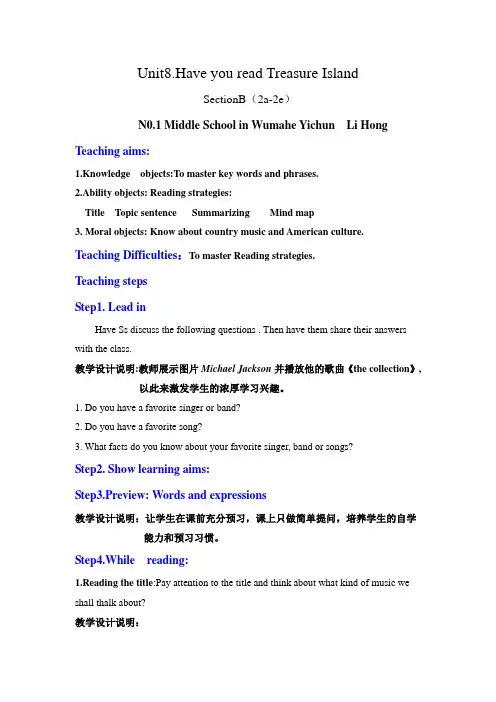 Unit8.Have you read Treasure Island

SectionB（2a-2e）

N0.1 Middle School in Wumahe Yichun　Li Hong

Teaching aims:

1.Knowledge　objects:To master key words and phrases.

2.Ability objects: Reading strategies:

Title　Topic sentence　Summarizing　Mind map

3. Moral objects: Know about country music and American culture.

Teaching Difficulties：To master Reading strategies.

Teaching steps

Step1. Lead in

Have Ss discuss the following questions . Then have them share their answers with the class.

教学设计说明:教师展示图片 Michael Jackson 并播放他的歌曲《the collection》，以此来激发学生的浓厚学习兴趣。

1. Do you have a favorite singer or band?

2. Do you have a favorite song?

3. What facts do you know about your favorite singer, band or songs?

Step2. Show learning aims:

Step3.Preview: Words and expressions

教学设计说明：让学生在课前充分预习，课上只做简单提问，培养学生的自学能力和预习习惯。

Step4.While　reading:

1.Reading the title:Pay attention to the title and think about what kind of music we shall thalk about?

教学设计说明：